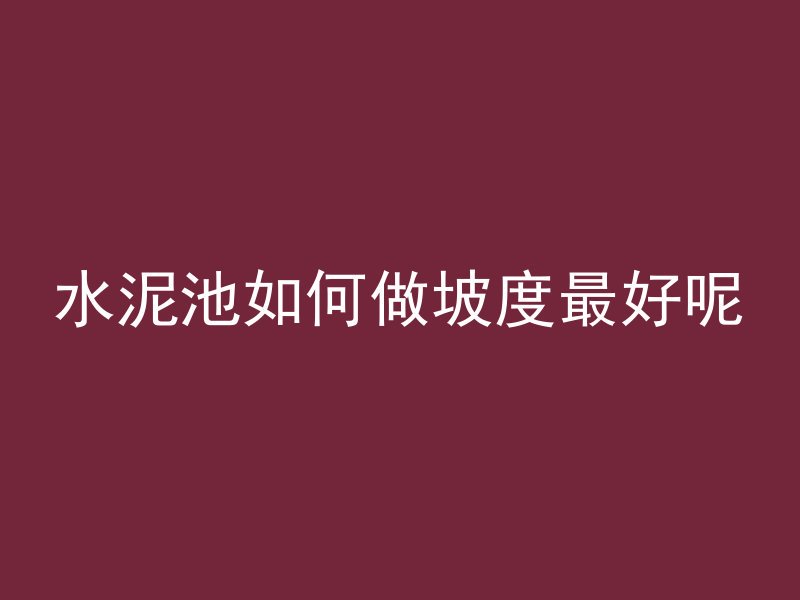 水泥池如何做坡度最好呢